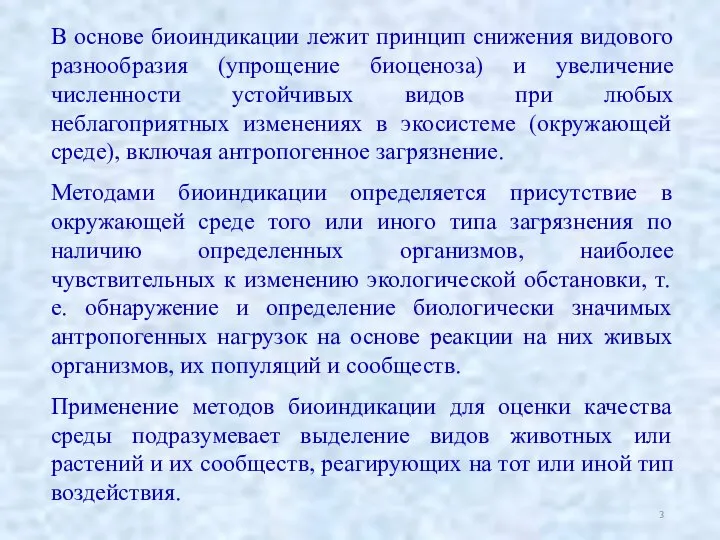 В основе биоиндикации лежит принцип снижения видового разнообразия (упрощение биоценоза) и увеличение численности устойчивых видов при любых неблагоприятных изменениях в экосистеме (окружающей среде), включая антропогенное загрязнение.

Методами биоиндикации определяется присутствие в окружающей среде того или иного типа загрязнения по наличию определенных организмов, наиболее чувствительных к изменению экологической обстановки, т. е. обнаружение и определение биологически значимых антропогенных нагрузок на основе реакции на них живых организмов, их популяций и сообществ.

Применение методов биоиндикации для оценки качества среды подразумевает выделение видов животных или растений и их сообществ, реагирующих на тот или иной тип воздействия.

3